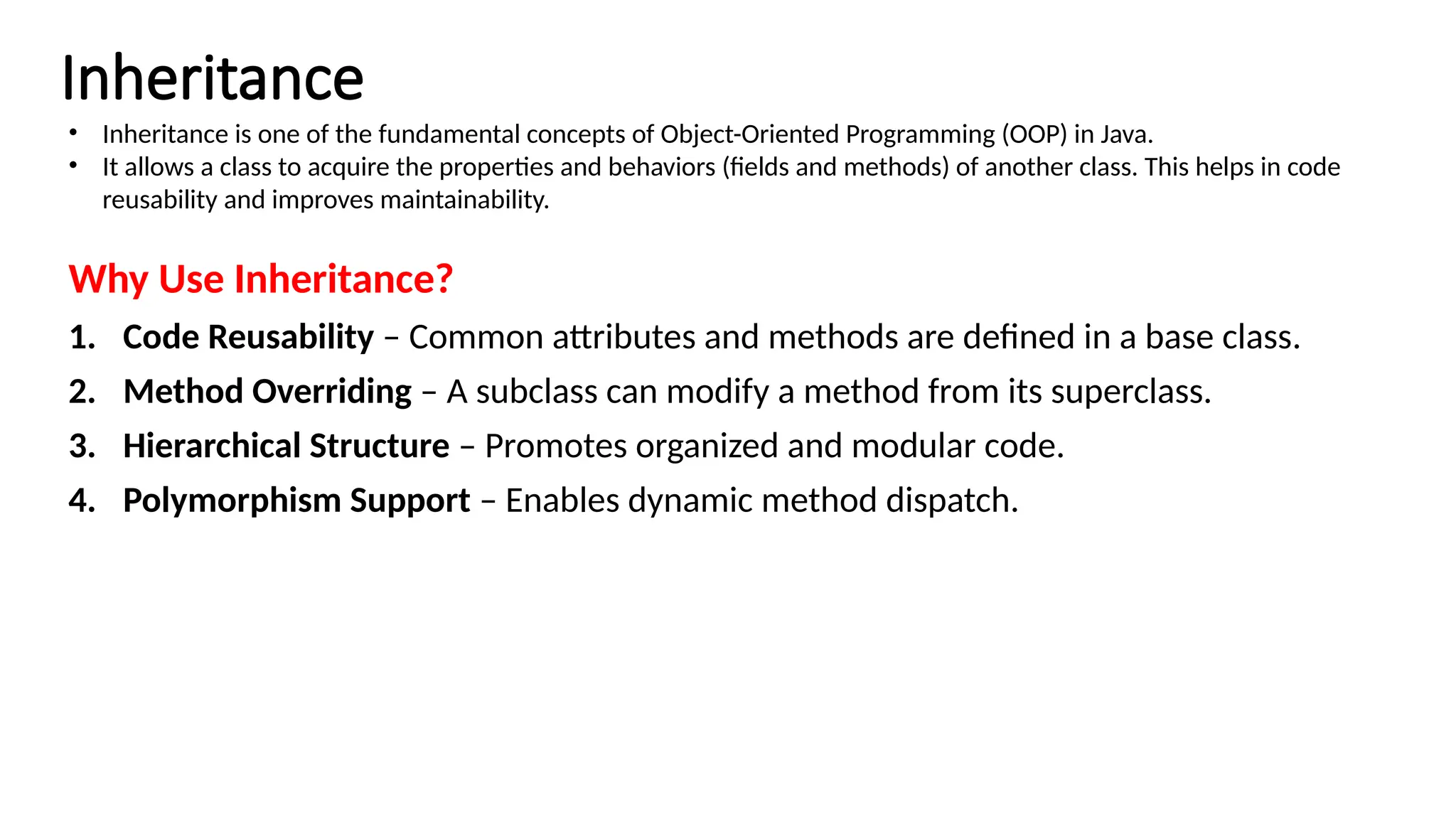 Inheritance

• Inheritance is one of the fundamental concepts of Object-Oriented Programming (OOP) in Java.
• It allows a class to acquire the properties and behaviors (fields and methods) of another class. This helps in code reusability and improves maintainability.

Why Use Inheritance?

1. Code Reusability – Common attributes and methods are defined in a base class.
2. Method Overriding – A subclass can modify a method from its superclass.
3. Hierarchical Structure – Promotes organized and modular code.
4. Polymorphism Support – Enables dynamic method dispatch.